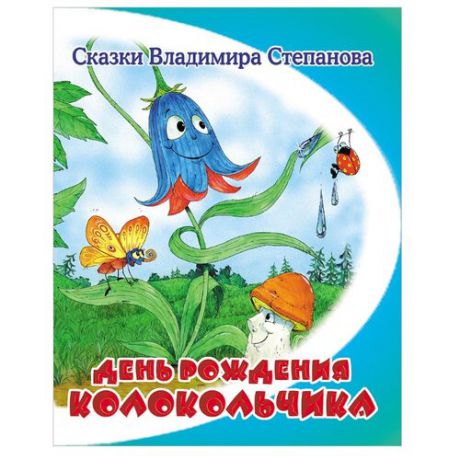 Сказки Владимира Степанова

ДЕНЬ РОЖДЕНИЯ КОЛОКОЛЬЧИКА